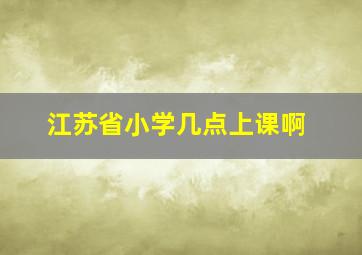 江苏省小学几点上课啊